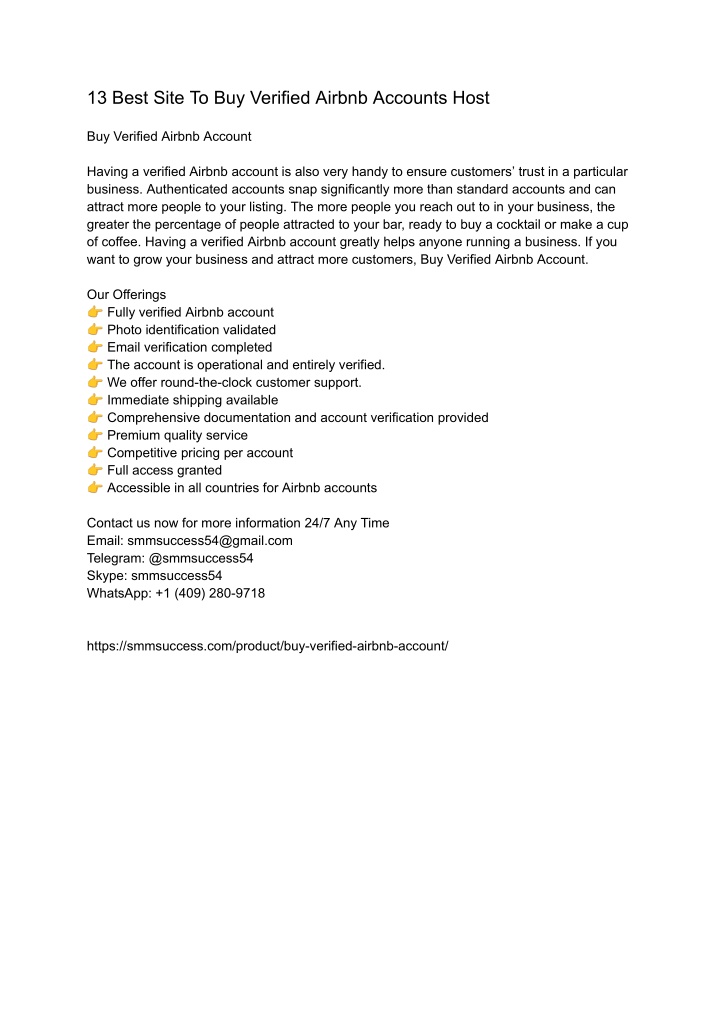 13 Best Site To Buy Verified Airbnb Accounts Host

Buy Verified Airbnb Account

Having a verified Airbnb account is also very handy to ensure customers' trust in a particular business. Authenticated accounts snap significantly more than standard accounts and can attract more people to your listing. The more people you reach out to in your business, the greater the percentage of people attracted to your bar, ready to buy a cocktail or make a cup of coffee. Having a verified Airbnb account greatly helps anyone running a business. If you want to grow your business and attract more customers, Buy Verified Airbnb Account.

Our Offerings
👉 Fully verified Airbnb account
👉 Photo identification validated
👉 Email verification completed
👉 The account is operational and entirely verified.
👉 We offer round-the-clock customer support.
👉 Immediate shipping available
👉 Comprehensive documentation and account verification provided
👉 Premium quality service
👉 Competitive pricing per account
👉 Full access granted
👉 Accessible in all countries for Airbnb accounts

Contact us now for more information 24/7 Any Time
Email: smmsuccess54@gmail.com
Telegram: @smmsuccess54
Skype: smmsuccess54
WhatsApp: +1 (409) 280-9718

https://smmsuccess.com/product/buy-verified-airbnb-account/